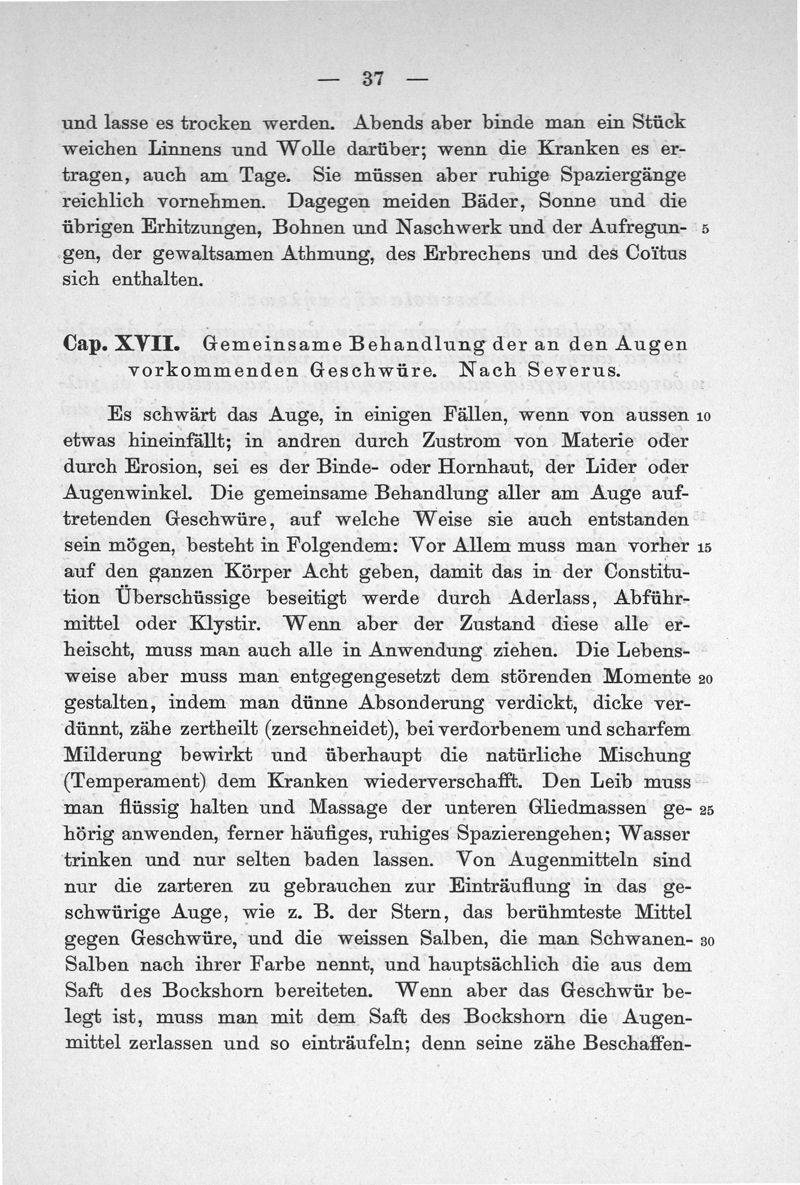 — 37 —

und lasse es trocken werden. Abends aber binde man ein Stück weichen Linnens und Wolle darüber; wenn die Kranken es ertragen, auch am Tage. Sie müssen aber ruhige Spaziergänge reichlich vornehmen. Dagegen meiden Bäder, Sonne und die übrigen Erhitzungen, Bohnen und Naschwerk und der Aufregungen, der gewaltsamen Athmung, des Erbrechens und des Coïtus sich enthalten. 5

Cap. XVII. Gemeinsame Behandlung der an den Augen vorkommenden Geschwüre. Nach Severus.

Es schwärt das Auge, in einigen Fällen, wenn von aussen etwas hineinfällt; in andren durch Zustrom von Materie oder durch Erosion, sei es der Binde- oder Hornhaut, der Lider oder Augenwinkel. Die gemeinsame Behandlung aller am Auge auftretenden Geschwüre, auf welche Weise sie auch entstanden sein mögen, besteht in Folgendem: Vor Allem muss man vorher auf den ganzen Körper Acht geben, damit das in der Constitution Überschüssige beseitigt werde durch Aderlass, Abführmittel oder Klystir. Wenn aber der Zustand diese alle erheischt, muss man auch alle in Anwendung ziehen. Die Lebensweise aber muss man entgegengesetzt dem störenden Momente gestalten, indem man dünne Absonderung verdickt, dicke verdünnt, zähe zertheilt (zerschneidet), bei verdorbenem und scharfem Milderung bewirkt und überhaupt die natürliche Mischung (Temperament) dem Kranken wiederverschafft. Den Leib muss man flüssig halten und Massage der unteren Gliedmassen gehörig anwenden, ferner häufiges, ruhiges Spazierengehen; Wasser trinken und nur selten baden lassen. Von Augenmitteln sind nur die zarteren zu gebrauchen zur Einträuflung in das geschwürige Auge, wie z. B. der Stern, das berühmteste Mittel gegen Geschwüre, und die weissen Salben, die man Schwanen-Salben nach ihrer Farbe nennt, und hauptsächlich die aus dem Saft des Bockshorn bereiteten. Wenn aber das Geschwür belegt ist, muss man mit dem Saft des Bockshorn die Augenmittel zerlassen und so einträufeln; denn seine zähe Beschaffen- 10 15 20 25 30